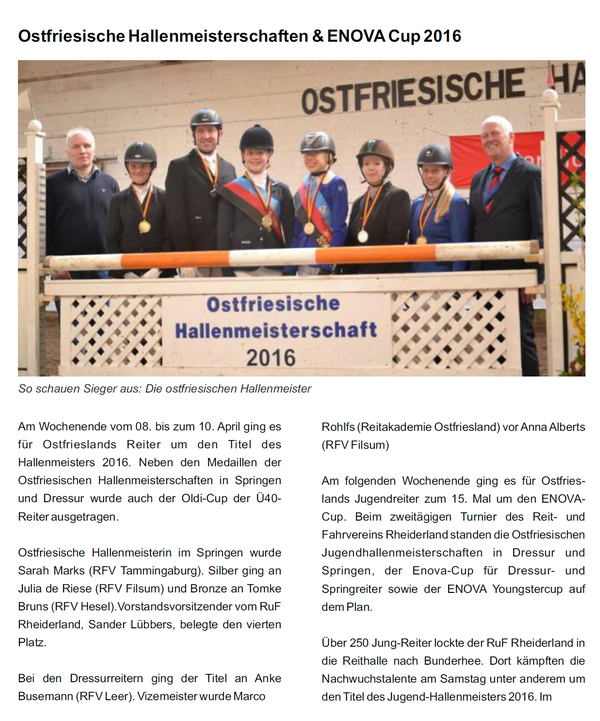 Ostfriesische Hallenmeisterschaften & ENOVA Cup 2016

OSTFRIESISCHE HA

Ostfriesische Hallenmeisterschaft 2016

So schauen Sieger aus: Die ostfriesischen Hallenmeister

Am Wochenende vom 08. bis zum 10. April ging es für Ostfrieslands Reiter um den Titel des Hallenmeisters 2016. Neben den Medaillen der Ostfriesischen Hallenmeisterschaften in Springen und Dressur wurde auch der Oldi-Cup der Ü40-Reiter ausgetragen.

Ostfriesische Hallenmeisterin im Springen wurde Sarah Marks (RFV Tammingaburg). Silber ging an Julia de Riese (RFV Filsum) und Bronze an Tomke Bruns (RFV Hesel).Vorstandsvorsitzender vom RuF Rheiderland, Sander Lübbers, belegte den vierten Platz.

Bei den Dressurreitern ging der Titel an Anke Busemann (RFV Leer). Vizemeister wurde Marco Rohlfs (Reitakademie Ostfriesland) vor Anna Alberts (RFV Filsum)

Am folgenden Wochenende ging es für Ostfrieslands Jugendreiter zum 15. Mal um den ENOVA-Cup. Beim zweitägigen Turnier des Reit- und Fahrvereins Rheiderland standen die Ostfriesischen Jugendhallenmeisterschaften in Dressur und Springen, der Enova-Cup für Dressur- und Springreiter sowie der ENOVA Youngstercup auf dem Plan.

Über 250 Jung-Reiter lockte der RuF Rheiderland in die Reithalle nach Bunderhee. Dort kämpften die Nachwuchstalente am Samstag unter anderem um den Titel des Jugend-Hallenmeisters 2016. Im